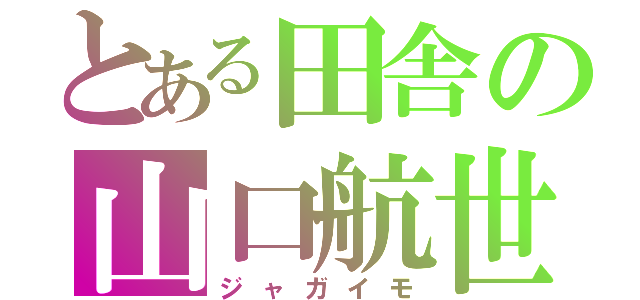 とある田舎の
山口航世
ジャガイモ